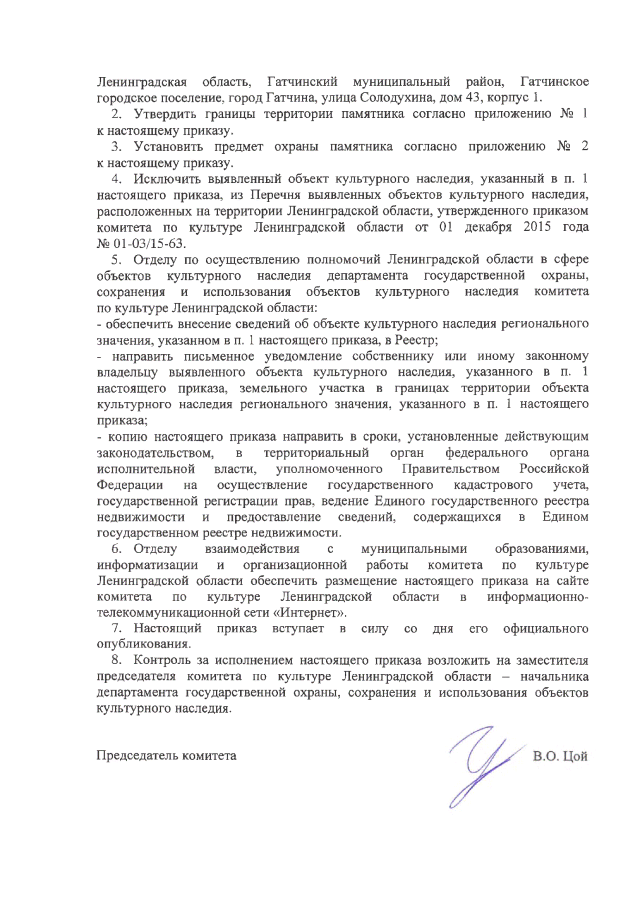 Ленинградская область, Гатчинский муниципальный район, Гатчинское городское поселение, город Гатчина, улица Солодухина, дом 43, корпус 1.

2. Утвердить границы территории памятника согласно приложению № 1 к настоящему приказу.

3. Установить предмет охраны памятника согласно приложению № 2 к настоящему приказу.

4. Исключить выявленный объект культурного наследия, указанный в п. 1 настоящего приказа, из Перечня выявленных объектов культурного наследия, расположенных на территории Ленинградской области, утвержденного приказом комитета по культуре Ленинградской области от 01 декабря 2015 года № 01-03/15-63.

5. Отделу по осуществлению полномочий Ленинградской области в сфере объектов культурного наследия департамента государственной охраны, сохранения и использования объектов культурного наследия комитета по культуре Ленинградской области:

- обеспечить внесение сведений об объекте культурного наследия регионального значения, указанном в п. 1 настоящего приказа, в Реестр;

- направить письменное уведомление собственнику или иному законному владельцу выявленного объекта культурного наследия, указанного в п. 1 настоящего приказа, земельного участка в границах территории объекта культурного наследия регионального значения, указанного в п. 1 настоящего приказа;

- копию настоящего приказа направить в сроки, установленные действующим законодательством, в территориальный орган федерального органа исполнительной власти, уполномоченного Правительством Российской Федерации на осуществление государственного кадастрового учета, государственной регистрации прав, ведение Единого государственного реестра недвижимости и предоставление сведений, содержащихся в Едином государственном реестре недвижимости.

6. Отделу взаимодействия с муниципальными образованиями, информатизации и организационной работы комитета по культуре Ленинградской области обеспечить размещение настоящего приказа на сайте комитета по культуре Ленинградской области в информационно-телекоммуникационной сети «Интернет».

7. Настоящий приказ вступает в силу со дня его официального опубликования.

8. Контроль за исполнением настоящего приказа возложить на заместителя председателя комитета по культуре Ленинградской области – начальника департамента государственной охраны, сохранения и использования объектов культурного наследия.

Председатель комитета В.О. Цой